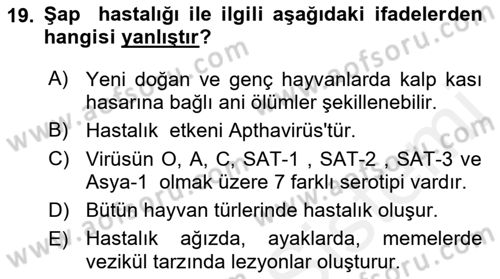 19. Şap hastalığı ile ilgili aşağıdaki ifadelerden hangisi yanlıştır?

A) Yeni doğan ve genç hayvanlarda kalp kası hasarına bağlı ani ölümler şekillenebilir.

B) Hastalık etkeni Apthavirüs'tür.

C) Virüsün O, A, C, SAT-1 , SAT-2 , SAT-3 ve Asya-1 olmak üzere 7 farklı serotipi vardır.

D) Bütün hayvan türlerinde hastalık oluşur.

E) Hastalık ağızda, ayaklarda, memelerde vezikül tarzında lezyonlar oluşturur.

www.aofsoru.com